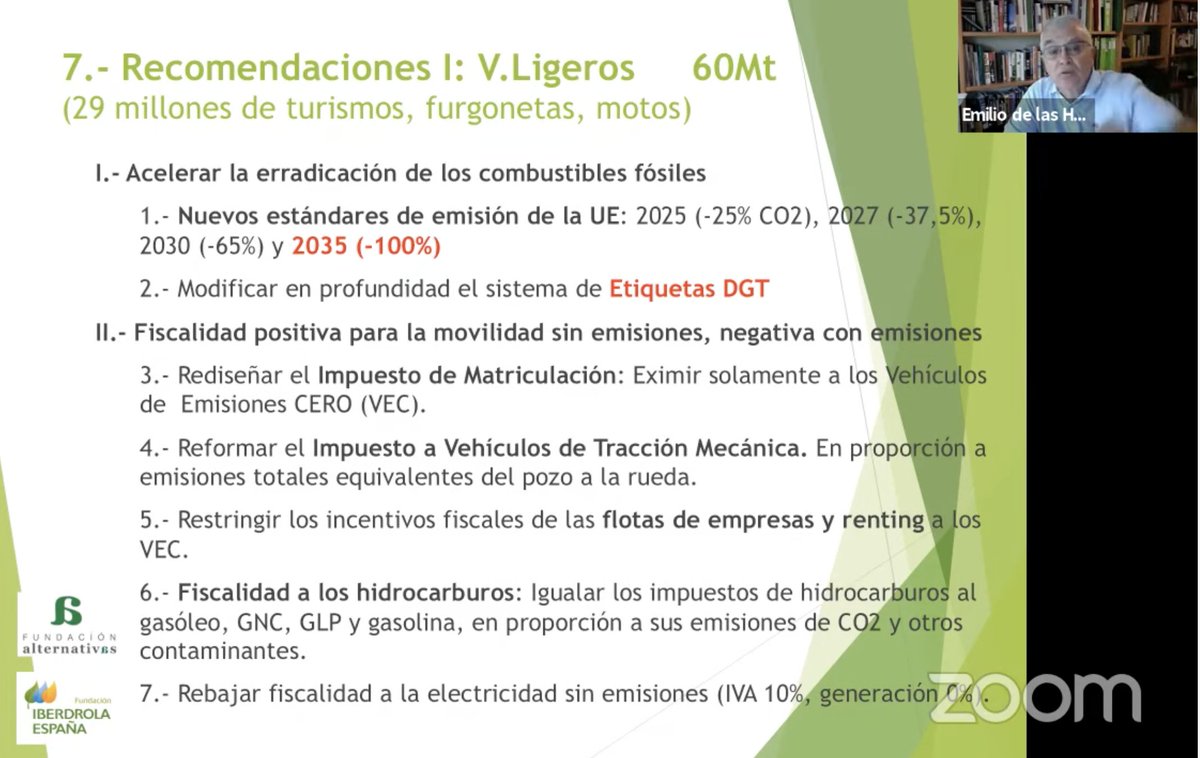 7.- Recomendaciones I: V.Ligeros 60Mt
(29 millones de turismos, furgonetas, motos)

Emilio de las H...

I.- Acelerar la erradicación de los combustibles fósiles

1.- Nuevos estándares de emisión de la UE: 2025 (-25% CO2), 2027 (-37,5%), 2030 (-65%) y 2035 (-100%)

2.- Modificar en profundidad el sistema de Etiquetas DGT

II.- Fiscalidad positiva para la movilidad sin emisiones, negativa con emisiones

3.- Rediseñar el Impuesto de Matriculación: Eximir solamente a los Vehículos de Emisiones CERO (VEC).

4.- Reformar el Impuesto a Vehículos de Tracción Mecánica. En proporción a emisiones totales equivalentes del pozo a la rueda.

5.- Restringir los incentivos fiscales de las flotas de empresas y renting a los VEC.

6.- Fiscalidad a los hidrocarburos: Igualar los impuestos de hidrocarburos al gasóleo, GNC, GLP y gasolina, en proporción a sus emisiones de CO2 y otros contaminantes.

7.- Rebajar fiscalidad a la electricidad sin emisiones (IVA 10%, generación 0%).

FUNDACIÓN alternativas

Fundación IBERDROLA ESPAÑA

zoom